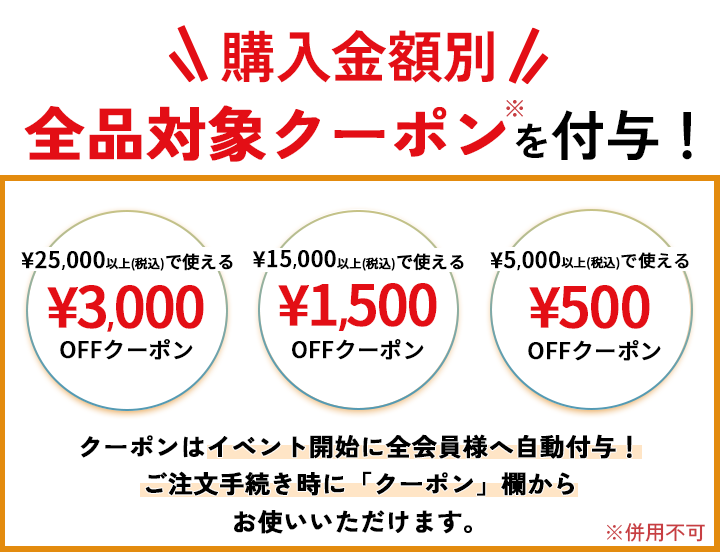 購入金額別
全品対象クーポン※を付与！

¥25,000以上(税込)で使える
¥3,000
OFFクーポン

¥15,000以上(税込)で使える
¥1,500
OFFクーポン

¥5,000以上(税込)で使える
¥500
OFFクーポン

クーポンはイベント開始に全会員様へ自動付与！
ご注文手続き時に「クーポン」欄から
お使いいただけます。

※併用不可